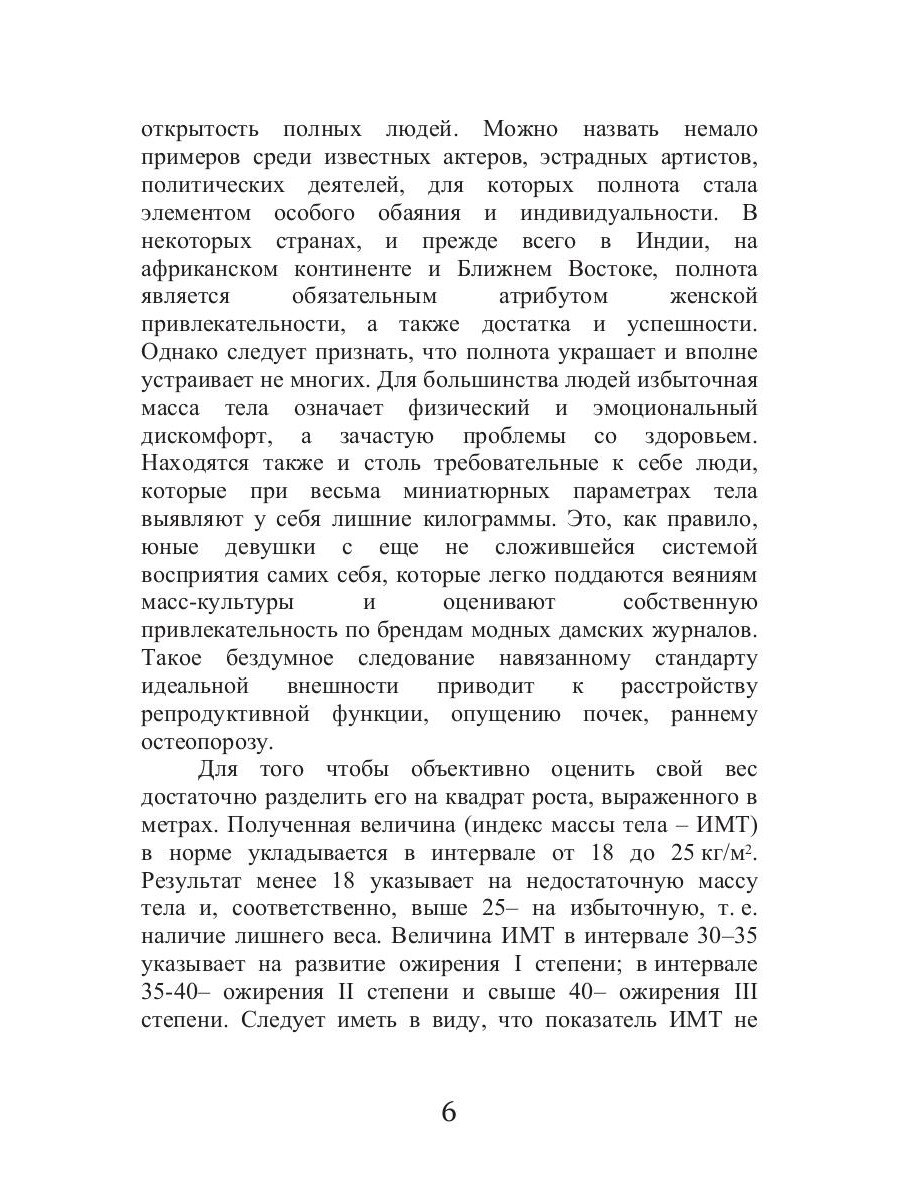 открытость полных людей. Можно назвать немало примеров среди известных актеров, эстрадных артистов, политических деятелей, для которых полнота стала элементом особого обаяния и индивидуальности. В некоторых странах, и прежде всего в Индии, на африканском континенте и Ближнем Востоке, полнота является обязательным атрибутом женской привлекательности, а также достатка и успешности. Однако следует признать, что полнота украшает и вполне устраивает не многих. Для большинства людей избыточная масса тела означает физический и эмоциональный дискомфорт, а зачастую проблемы со здоровьем. Находятся также и столь требовательные к себе люди, которые при весьма миниатюрных параметрах тела выявляют у себя лишние килограммы. Это, как правило, юные девушки с еще не сложившейся системой восприятия самих себя, которые легко поддаются веяниям масс-культуры и оценивают собственную привлекательность по брендам модных дамских журналов. Такое бездумное следование навязанному стандарту идеальной внешности приводит к расстройству репродуктивной функции, опущению почек, раннему остеопорозу.

Для того чтобы объективно оценить свой вес достаточно разделить его на квадрат роста, выраженного в метрах. Полученная величина (индекс массы тела – ИМТ) в норме укладывается в интервале от 18 до 25 кг/м$^2$. Результат менее 18 указывает на недостаточную массу тела и, соответственно, выше 25– на избыточную, т. е. наличие лишнего веса. Величина ИМТ в интервале 30–35 указывает на развитие ожирения I степени; в интервале 35-40– ожирения II степени и свыше 40– ожирения III степени. Следует иметь в виду, что показатель ИМТ не

6